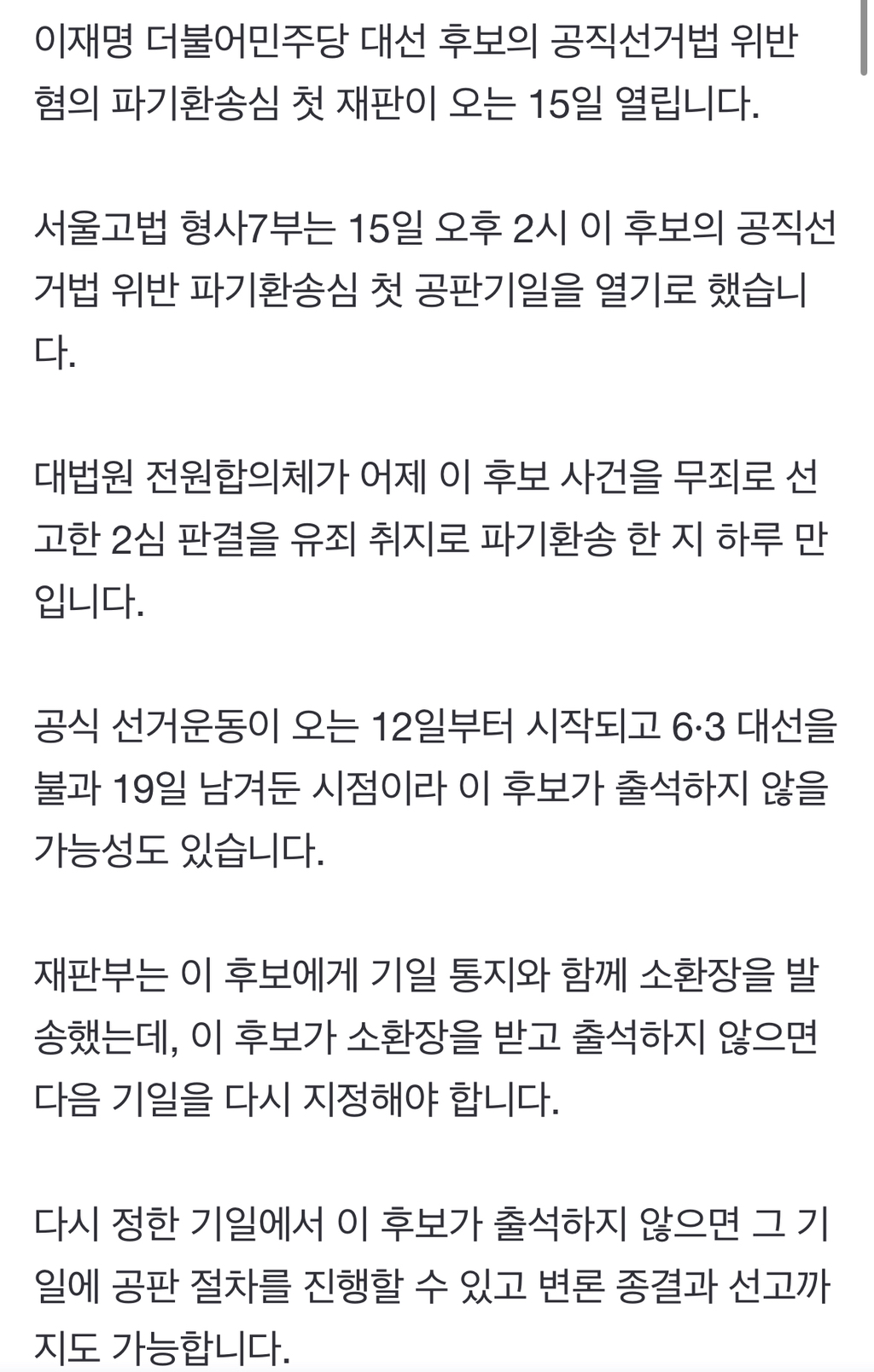 이재명 더불어민주당 대선 후보의 공직선거법 위반 혐의 파기환송심 첫 재판이 오는 15일 열립니다.

서울고법 형사7부는 15일 오후 2시 이 후보의 공직선거법 위반 파기환송심 첫 공판기일을 열기로 했습니다.

대법원 전원합의체가 어제 이 후보 사건을 무죄로 선고한 2심 판결을 유죄 취지로 파기환송 한 지 하루 만입니다.

공식 선거운동이 오는 12일부터 시작되고 6·3 대선을 불과 19일 남겨둔 시점이라 이 후보가 출석하지 않을 가능성도 있습니다.

재판부는 이 후보에게 기일 통지와 함께 소환장을 발송했는데, 이 후보가 소환장을 받고 출석하지 않으면 다음 기일을 다시 지정해야 합니다.

다시 정한 기일에서 이 후보가 출석하지 않으면 그 기일에 공판 절차를 진행할 수 있고 변론 종결과 선고까지도 가능합니다.